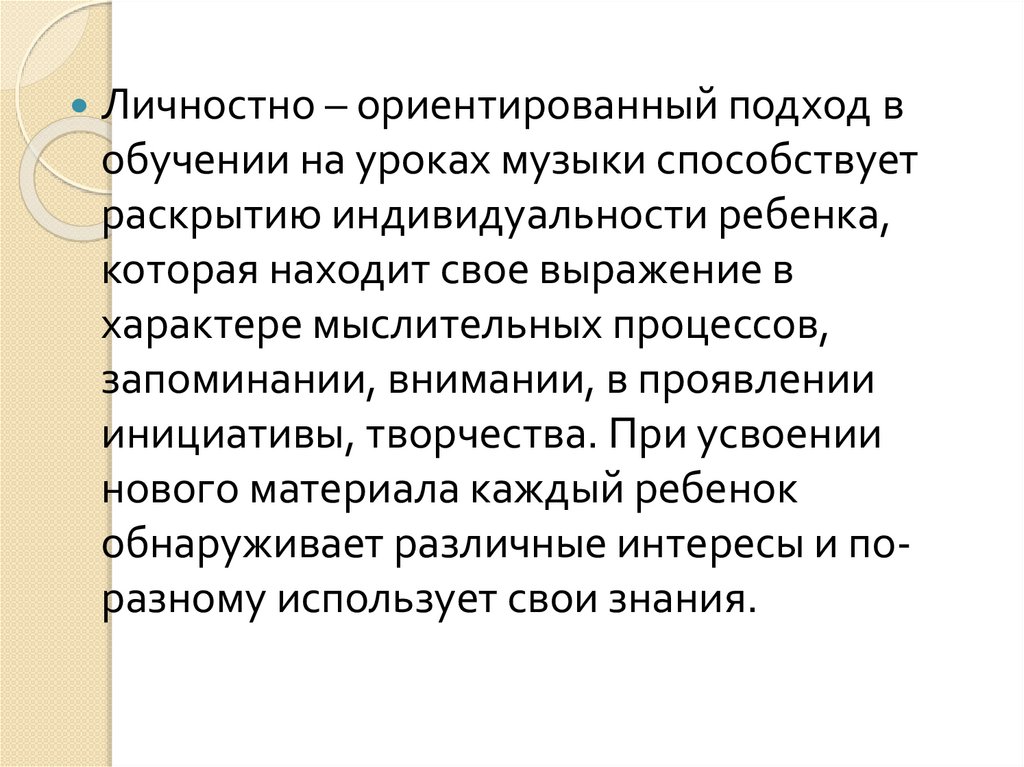 • Личностно – ориентированный подход в обучении на уроках музыки способствует раскрытию индивидуальности ребенка, которая находит свое выражение в характере мыслительных процессов, запоминании, внимании, в проявлении инициативы, творчества. При усвоении нового материала каждый ребенок обнаруживает различные интересы и по-разному использует свои знания.